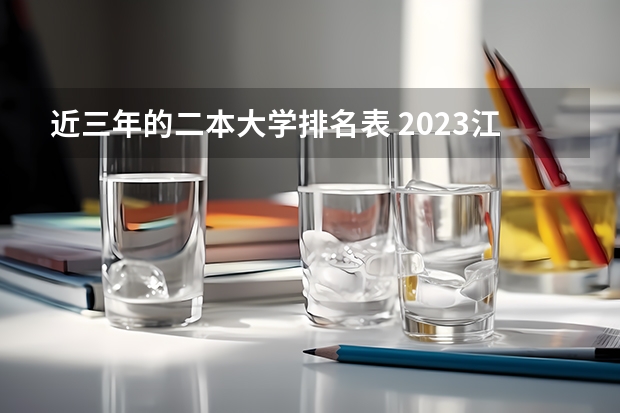 近三年的二本大学排名表 2023江